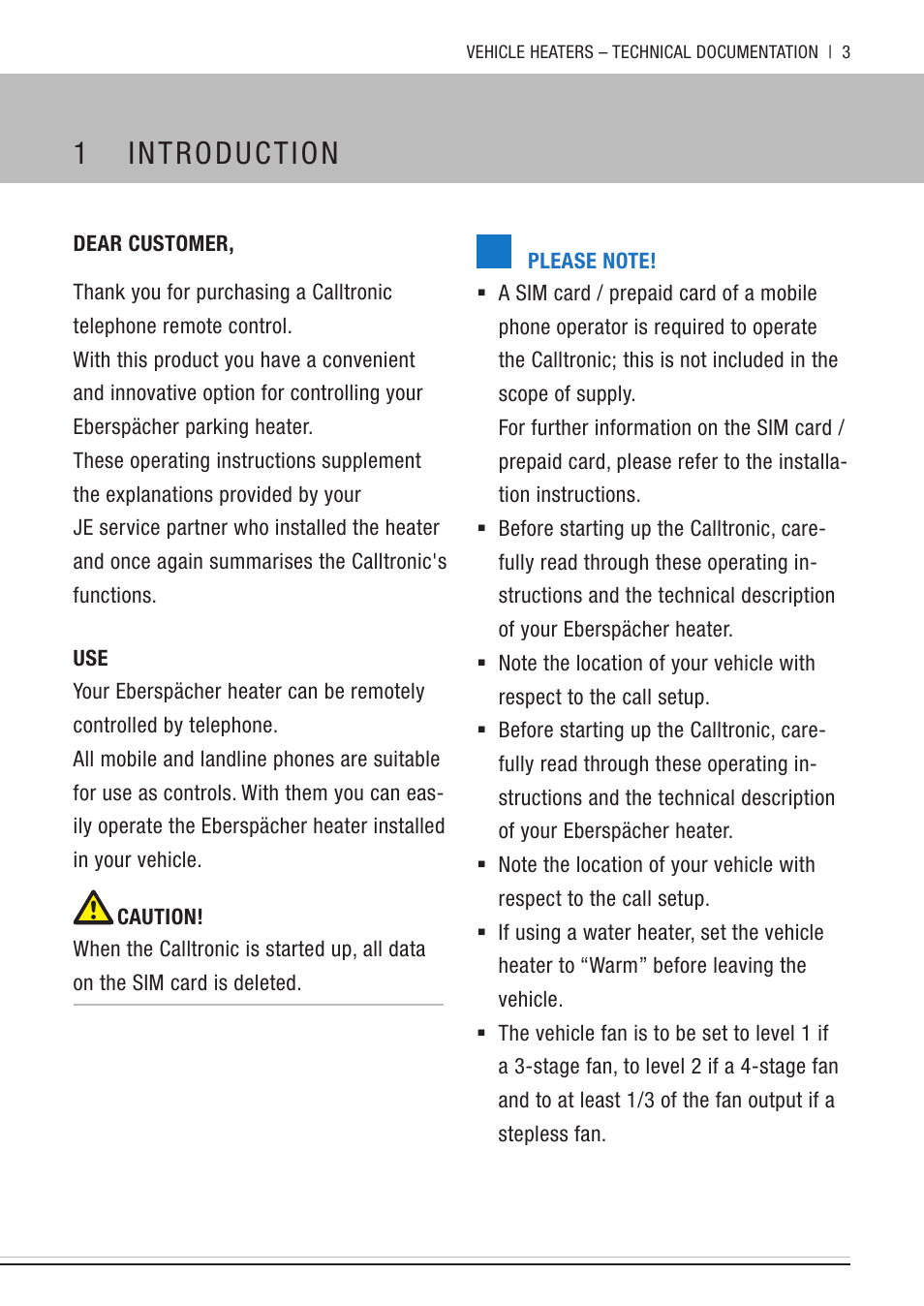 VEHICLE HEATERS – TECHNICAL DOCUMENTATION | 3

1 INTRODUCTION

DEAR CUSTOMER,

Thank you for purchasing a Calltronic telephone remote control.
With this product you have a convenient and innovative option for controlling your Eberspächer parking heater.
These operating instructions supplement the explanations provided by your JE service partner who installed the heater and once again summarises the Calltronic's functions.

USE
Your Eberspächer heater can be remotely controlled by telephone.
All mobile and landline phones are suitable for use as controls. With them you can easily operate the Eberspächer heater installed in your vehicle.

CAUTION!
When the Calltronic is started up, all data on the SIM card is deleted.

PLEASE NOTE!
▪ A SIM card / prepaid card of a mobile phone operator is required to operate the Calltronic; this is not included in the scope of supply.
For further information on the SIM card / prepaid card, please refer to the installation instructions.
▪ Before starting up the Calltronic, carefully read through these operating instructions and the technical description of your Eberspächer heater.
▪ Note the location of your vehicle with respect to the call setup.
▪ Before starting up the Calltronic, carefully read through these operating instructions and the technical description of your Eberspächer heater.
▪ Note the location of your vehicle with respect to the call setup.
▪ If using a water heater, set the vehicle heater to “Warm” before leaving the vehicle.
▪ The vehicle fan is to be set to level 1 if a 3-stage fan, to level 2 if a 4-stage fan and to at least 1/3 of the fan output if a stepless fan.